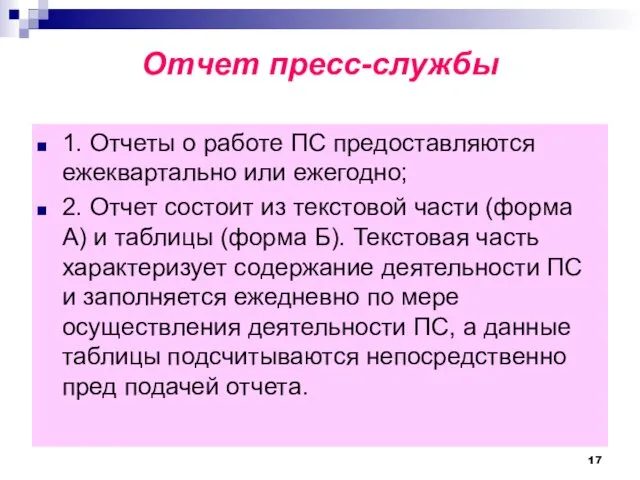 Отчет пресс-службы

1. Отчеты о работе ПС предоставляются ежеквартально или ежегодно;

2. Отчет состоит из текстовой части (форма А) и таблицы (форма Б). Текстовая часть характеризует содержание деятельности ПС и заполняется ежедневно по мере осуществления деятельности ПС, а данные таблицы подсчитываются непосредственно пред подачей отчета.

17